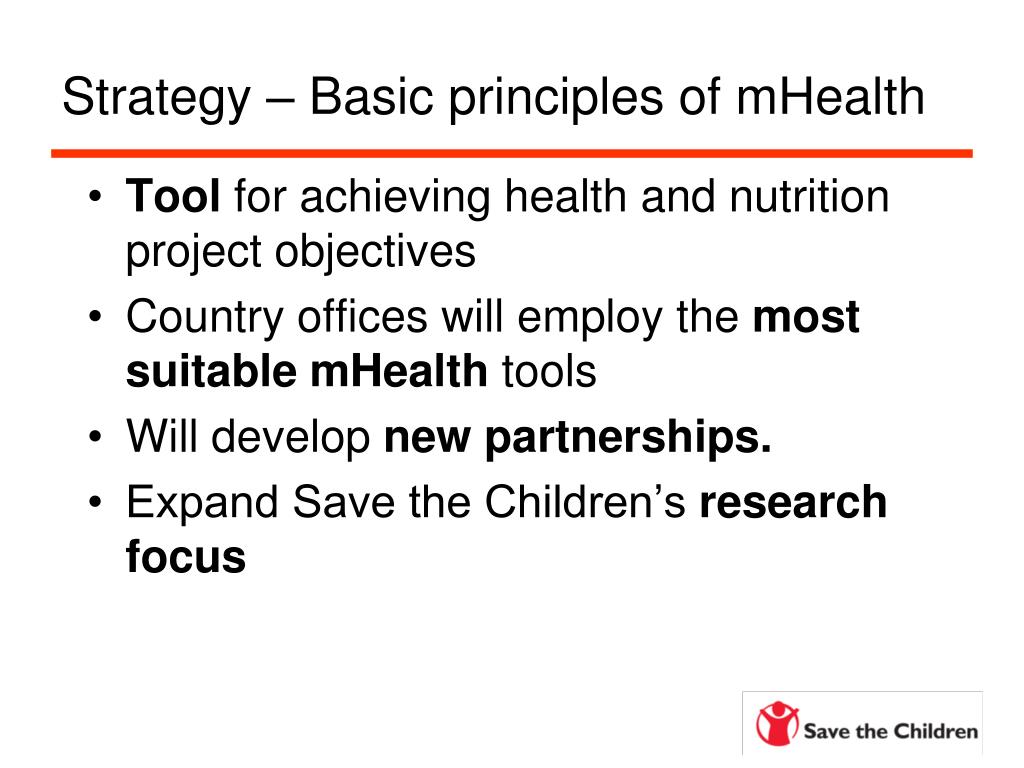 Strategy – Basic principles of mHealth

• Tool for achieving health and nutrition project objectives
• Country offices will employ the most suitable mHealth tools
• Will develop new partnerships.
• Expand Save the Children's research focus

Save the Children